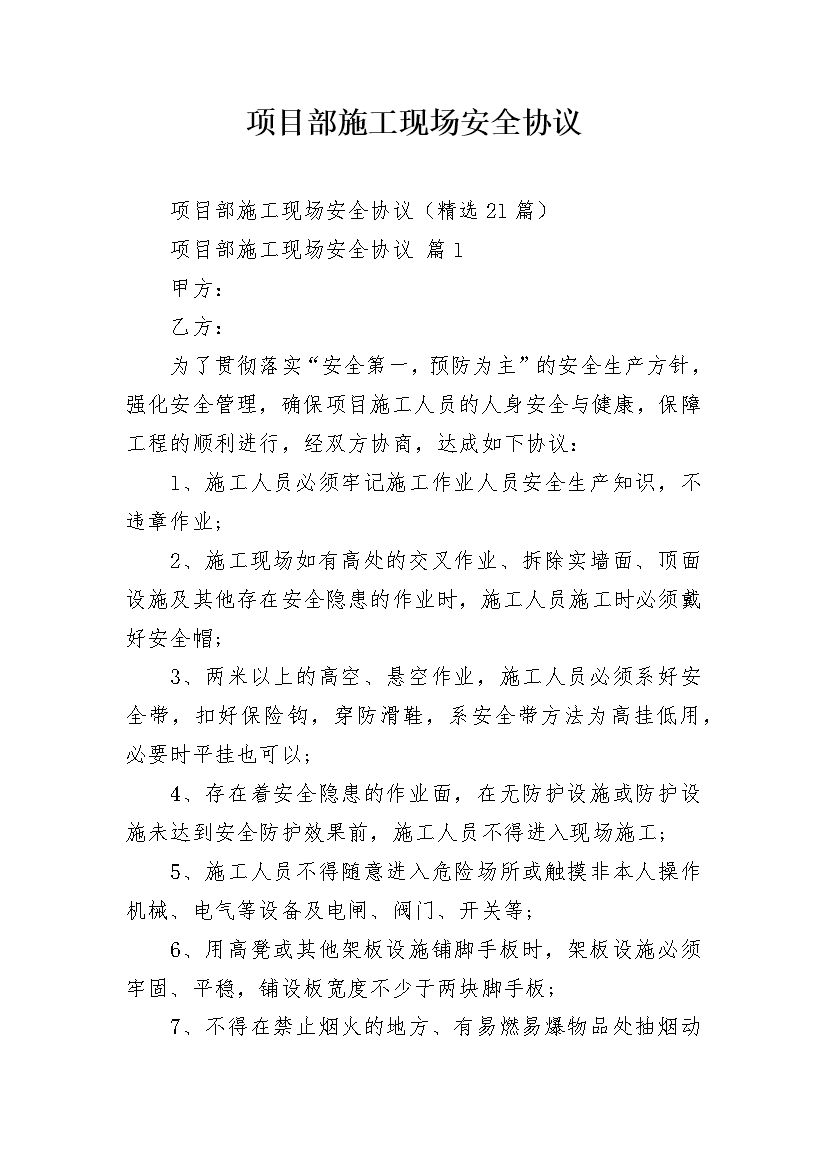 项目部施工现场安全协议

项目部施工现场安全协议（精选21篇）

项目部施工现场安全协议 篇1

甲方：

乙方：

为了贯彻落实“安全第一，预防为主”的安全生产方针，强化安全管理，确保项目施工人员的人身安全与健康，保障工程的顺利进行，经双方协商，达成如下协议：

1、施工人员必须牢记施工作业人员安全生产知识，不违章作业；

2、施工现场如有高处的交叉作业、拆除实墙面、顶面设施及其他存在安全隐患的作业时，施工人员施工时必须戴好安全帽；

3、两米以上的高空、悬空作业，施工人员必须系好安全带，扣好保险钩，穿防滑鞋，系安全带方法为高挂低用，必要时平挂也可以；

4、存在着安全隐患的作业面，在无防护设施或防护设施未达到安全防护效果前，施工人员不得进入现场施工；

5、施工人员不得随意进入危险场所或触摸非本人操作机械、电气等设备及电闸、阀门、开关等；

6、用高凳或其他架板设施铺脚手板时，架板设施必须牢固、平稳，铺设板宽度不少于两块脚手板；

7、不得在禁止烟火的地方、有易燃易爆物品处抽烟动